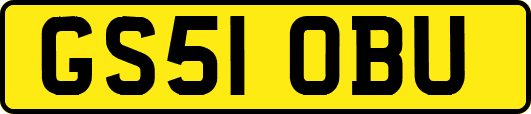 GS51 OBU